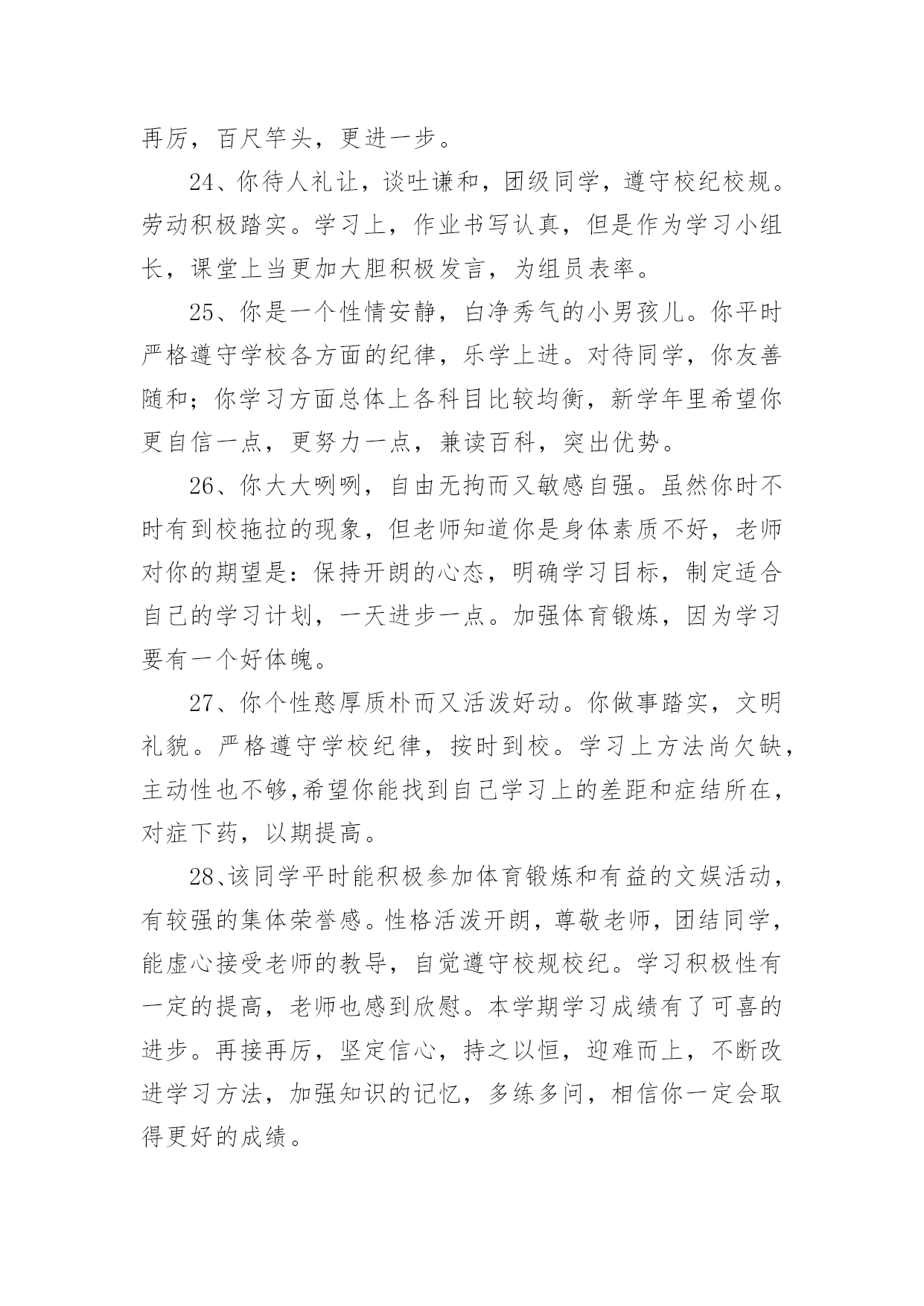 再厉，百尺竿头，更进一步。

24、你待人礼让，谈吐谦和，团级同学，遵守校纪校规。劳动积极踏实。学习上，作业书写认真，但是作为学习小组长，课堂上当更加大胆积极发言，为组员表率。

25、你是一个性情安静，白净秀气的小男孩儿。你平时严格遵守学校各方面的纪律，乐学上进。对待同学，你友善随和；你学习方面总体上各科目比较均衡，新学年里希望你更自信一点，更努力一点，兼读百科，突出优势。

26、你大大咧咧，自由无拘而又敏感自强。虽然你时不时有到校拖拉的现象，但老师知道你是身体素质不好，老师对你的期望是：保持开朗的心态，明确学习目标，制定适合自己的学习计划，一天进步一点。加强体育锻炼，因为学习要有一个好体魄。

27、你个性憨厚质朴而又活泼好动。你做事踏实，文明礼貌。严格遵守学校纪律，按时到校。学习上方法尚欠缺，主动性也不够,希望你能找到自己学习上的差距和症结所在，对症下药，以期提高。

28、该同学平时能积极参加体育锻炼和有益的文娱活动，有较强的集体荣誉感。性格活泼开朗，尊敬老师，团结同学，能虚心接受老师的教导，自觉遵守校规校纪。学习积极性有一定的提高，老师也感到欣慰。本学期学习成绩有了可喜的进步。再接再厉，坚定信心，持之以恒，迎难而上，不断改进学习方法，加强知识的记忆，多练多问，相信你一定会取得更好的成绩。